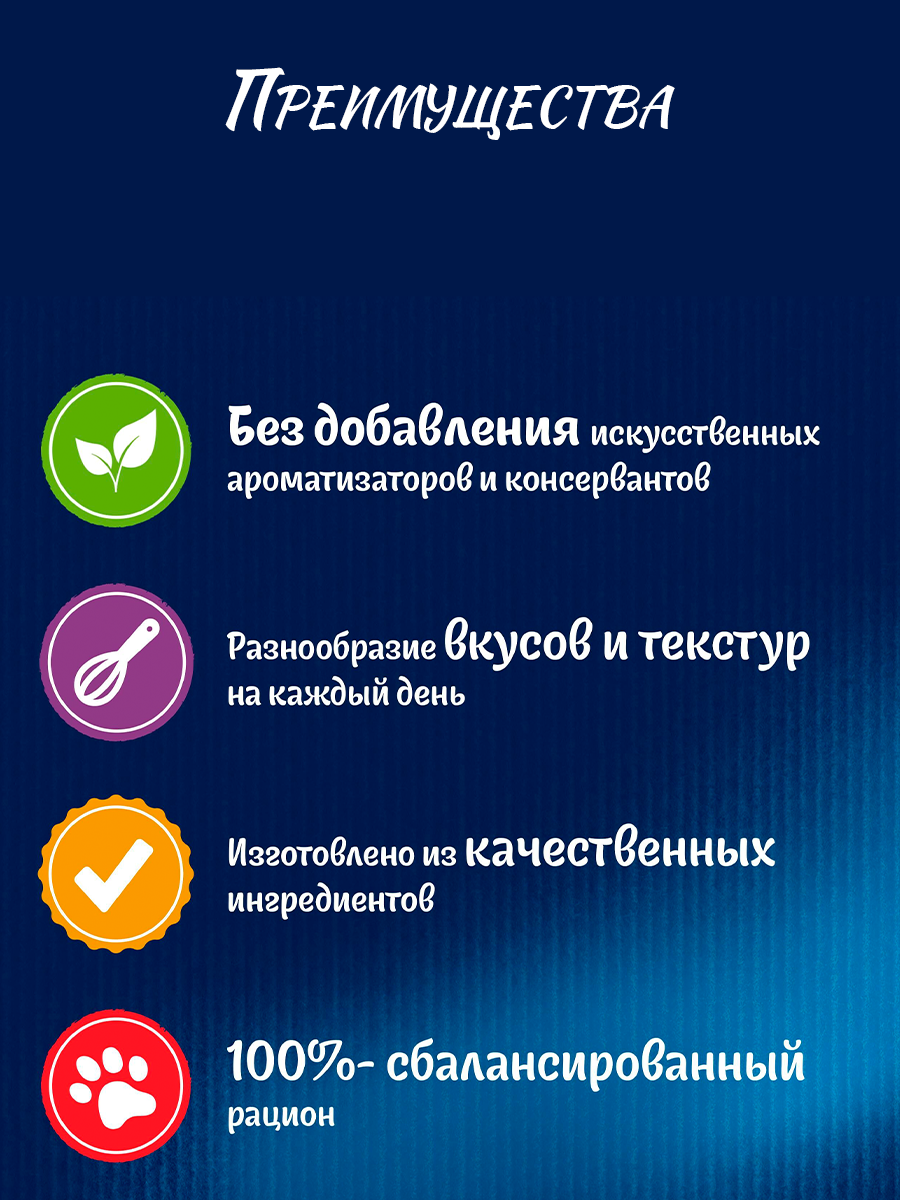 Преимущества

Без добавления искусственных ароматизаторов и консервантов

Разнообразие вкусов и текстур на каждый день

Изготовлено из качественных ингредиентов

100%- сбалансированный рацион